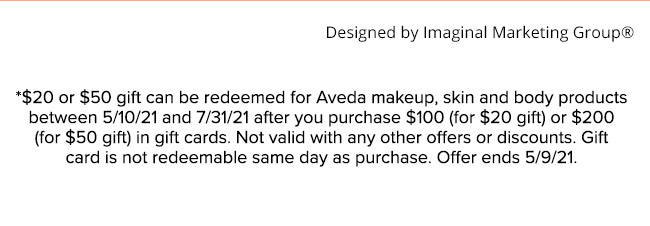 Designed by Imaginal Marketing Group®

*\$20 or \$50 gift can be redeemed for Aveda makeup, skin and body products between 5/10/21 and 7/31/21 after you purchase \$100 (for \$20 gift) or \$200 (for \$50 gift) in gift cards. Not valid with any other offers or discounts. Gift card is not redeemable same day as purchase. Offer ends 5/9/21.